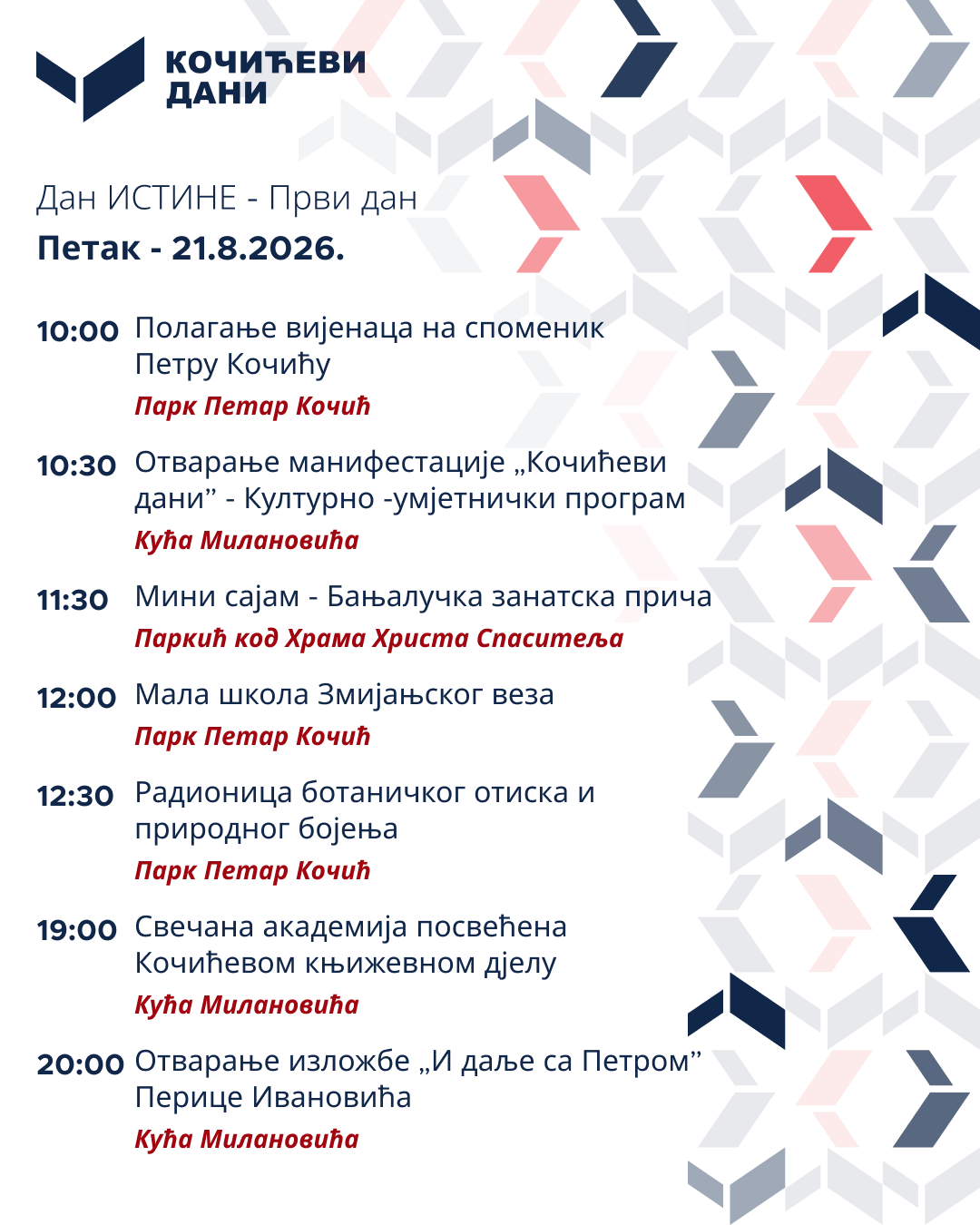 КОЧИЋЕВИ ДАНИ

Дан ИСТИНЕ - Први дан
Петак - 21.8.2026.

10:00 Полагање вијенаца на споменик Петру Кочићу
Парк Петар Кочић

10:30 Отварање манифестације „Кочићеви дани” - Културно -умјетнички програм
Кућа Милановића

11:30 Мини сајам - Бањалучка занатска прича
Паркић код Храма Христа Спаситеља

12:00 Мала школа Змијањског веза
Парк Петар Кочић

12:30 Радионица ботаничког отиска и природног бојења
Парк Петар Кочић

19:00 Свечана академија посвећена Кочићевом књижевном дјелу
Кућа Милановића

20:00 Отварање изложбе „И даље са Петром” Перице Ивановића
Кућа Милановића